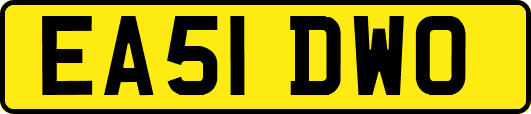 EA51 DWO